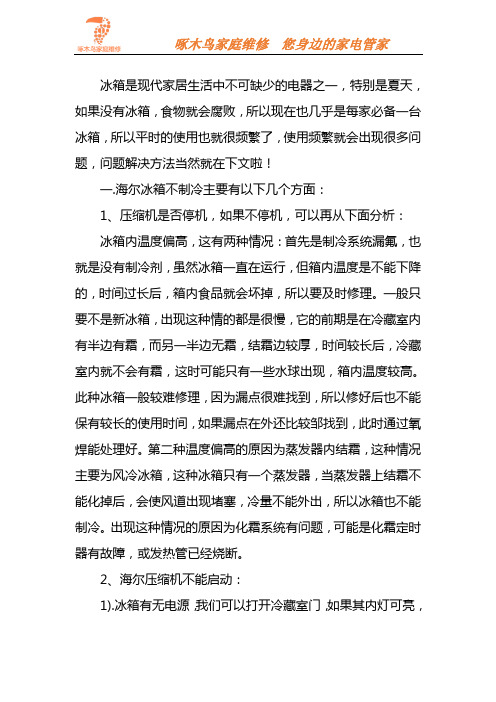 啄木鸟家庭维修

啄木鸟家庭维修　您身边的家电管家

冰箱是现代家居生活中不可缺少的电器之一，特别是夏天，如果没有冰箱，食物就会腐败，所以现在也几乎是每家必备一台冰箱，所以平时的使用也就很频繁了，使用频繁就会出现很多问题，问题解决方法当然就在下文啦！

一.海尔冰箱不制冷主要有以下几个方面：

1、压缩机是否停机，如果不停机，可以再从下面分析：

冰箱内温度偏高，这有两种情况：首先是制冷系统漏氟，也就是没有制冷剂，虽然冰箱一直在运行，但箱内温度是不能下降的，时间过长后，箱内食品就会坏掉，所以要及时修理。一般只要不是新冰箱，出现这种情的都是很慢，它的前期是在冷藏室内有半边有霜，而另一半边无霜，结霜边较厚，时间较长后，冷藏室内就不会有霜，这时可能只有一些水球出现，箱内温度较高。此种冰箱一般较难修理，因为漏点很难找到，所以修好后也不能保有较长的使用时间，如果漏点在外还比较邹找到，此时通过氧焊能处理好。第二种温度偏高的原因为蒸发器内结霜，这种情况主要为风冷冰箱，这种冰箱只有一个蒸发器，当蒸发器上结霜不能化掉后，会使风道出现堵塞，冷量不能外出，所以冰箱也不能制冷。出现这种情况的原因为化霜系统有问题，可能是化霜定时器有故障，或发热管已经烧断。

2、海尔压缩机不能启动：

1).冰箱有无电源.我们可以打开冷藏室门.如果其内灯可亮，